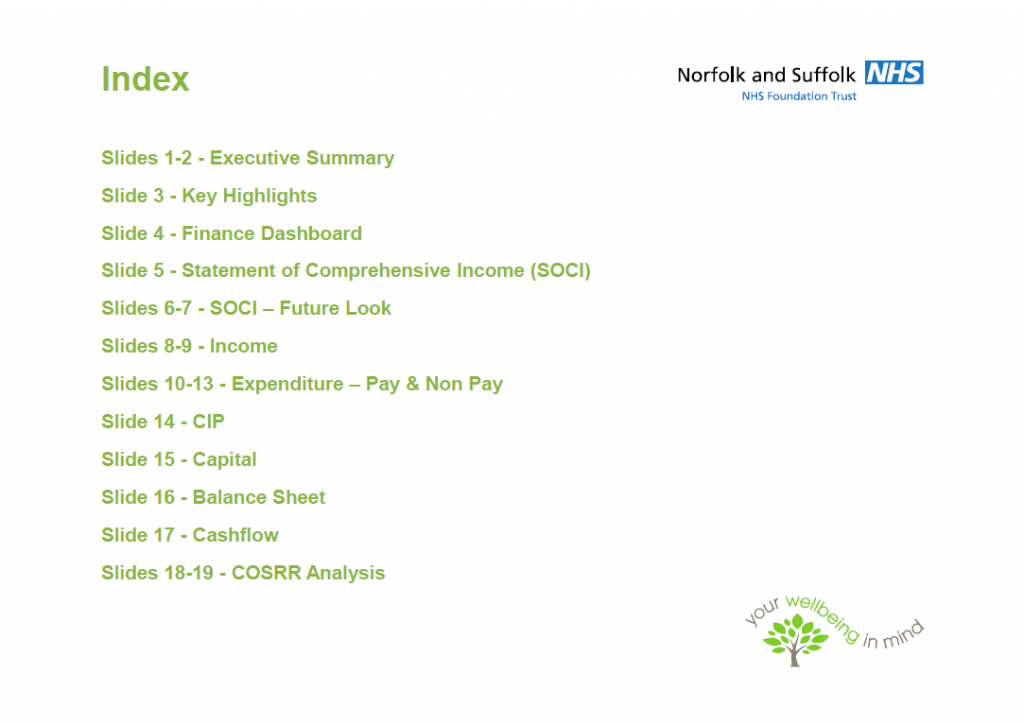 Index

Norfolk and Suffolk NHS
NHS Foundation Trust

Slides 1-2 - Executive Summary

Slide 3 - Key Highlights

Slide 4 - Finance Dashboard

Slide 5 - Statement of Comprehensive Income (SOCI)

Slides 6-7 - SOCI – Future Look

Slides 8-9 - Income

Slides 10-13 - Expenditure – Pay & Non Pay

Slide 14 - CIP

Slide 15 - Capital

Slide 16 - Balance Sheet

Slide 17 - Cashflow

Slides 18-19 - COSRR Analysis

your wellbeing in mind